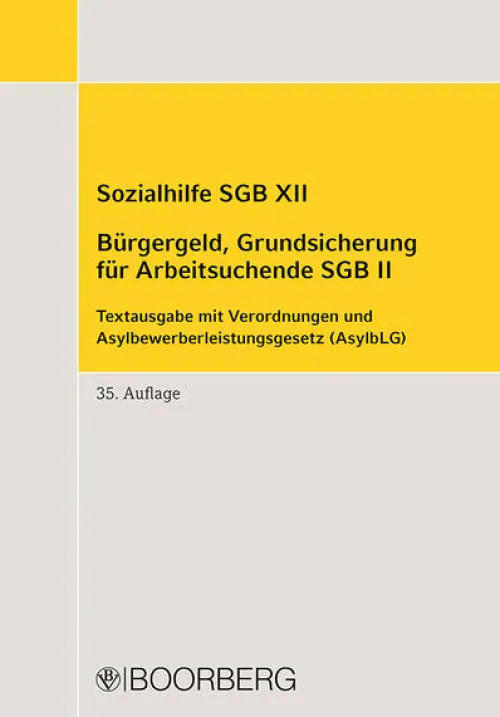 Sozialhilfe SGB XII

Bürgergeld, Grundsicherung für Arbeitsuchende SGB II

Textausgabe mit Verordnungen und Asylbewerberleistungsgesetz (AsylbLG)

35. Auflage

BOORBERG